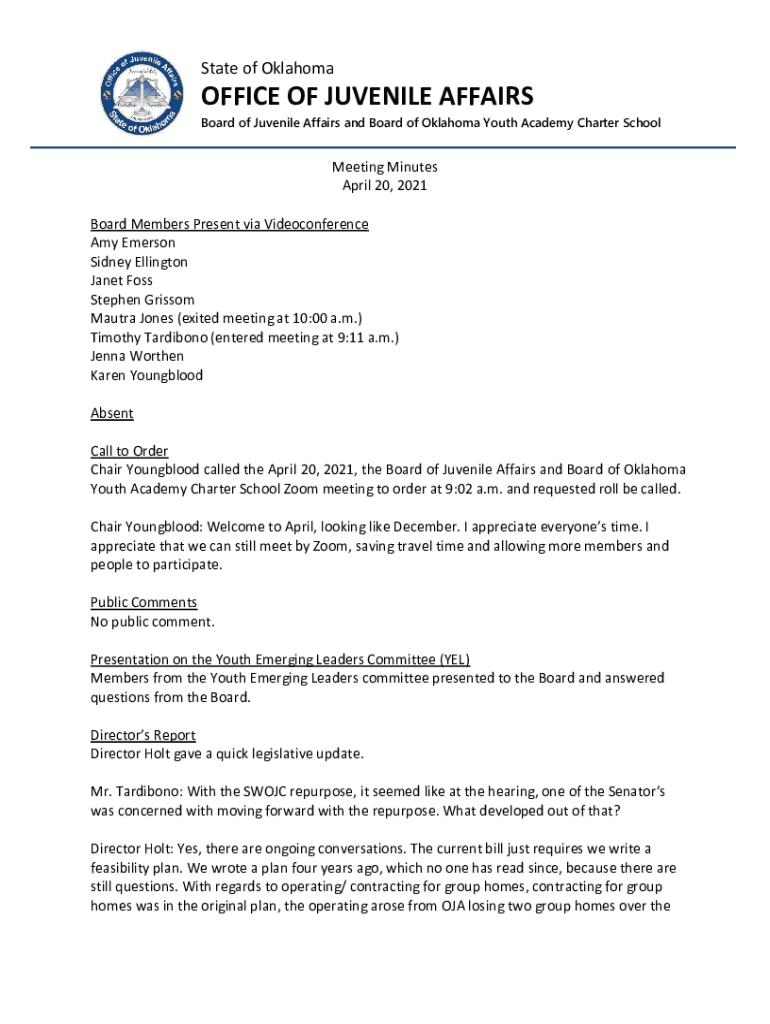 Office of Juvenile Affairs
State of Oklahoma

State of Oklahoma
OFFICE OF JUVENILE AFFAIRS
Board of Juvenile Affairs and Board of Oklahoma Youth Academy Charter School

Meeting Minutes
April 20, 2021

Board Members Present via Videoconference
Amy Emerson
Sidney Ellington
Janet Foss
Stephen Grissom
Mautra Jones (exited meeting at 10:00 a.m.)
Timothy Tardibono (entered meeting at 9:11 a.m.)
Jenna Worthen
Karen Youngblood

Absent

Call to Order
Chair Youngblood called the April 20, 2021, the Board of Juvenile Affairs and Board of Oklahoma Youth Academy Charter School Zoom meeting to order at 9:02 a.m. and requested roll be called.

Chair Youngblood: Welcome to April, looking like December. I appreciate everyone's time. I appreciate that we can still meet by Zoom, saving travel time and allowing more members and people to participate.

Public Comments
No public comment.

Presentation on the Youth Emerging Leaders Committee (YEL)
Members from the Youth Emerging Leaders committee presented to the Board and answered questions from the Board.

Director's Report
Director Holt gave a quick legislative update.

Mr. Tardibono: With the SWOJC repurpose, it seemed like at the hearing, one of the Senator's was concerned with moving forward with the repurpose. What developed out of that?

Director Holt: Yes, there are ongoing conversations. The current bill just requires we write a feasibility plan. We wrote a plan four years ago, which no one has read since, because there are still questions. With regards to operating/ contracting for group homes, contracting for group homes was in the original plan, the operating arose from OJA losing two group homes over the